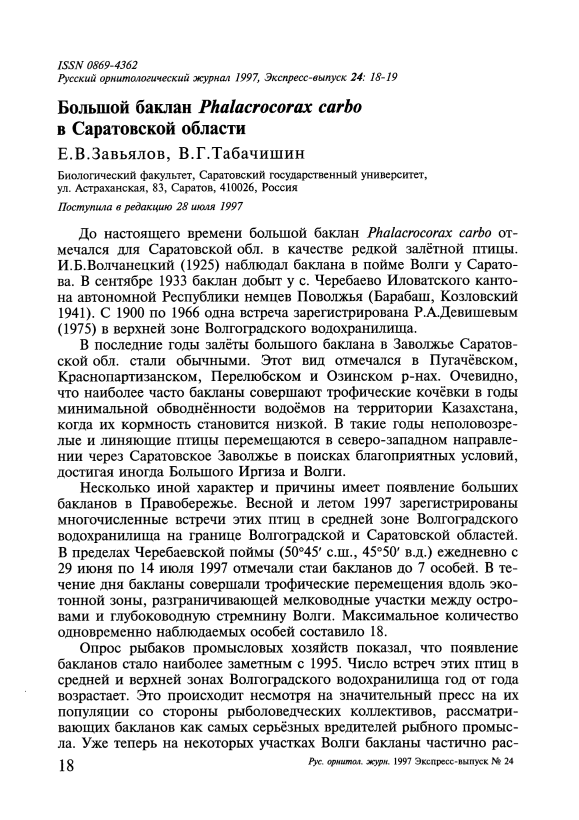 ISSN 0869-4362
Русский орнитологический журнал 1997, Экспресс-выпуск 24: 18-19

Большой баклан Phalacrocorax carbo в Саратовской области

Е.В.Завьялов, В.Г.Табачишин

Биологический факультет, Саратовский государственный университет, ул. Астраханская, 83, Саратов, 410026, Россия

Поступила в редакцию 28 июля 1997

До настоящего времени большой баклан Phalacrocorax carbo отмечался для Саратовской обл. в качестве редкой залётной птицы. И.Б.Волчанецкий (1925) наблюдал баклана в пойме Волги у Саратова. В сентябре 1933 баклан добыт у с. Черебаево Иловатского кантона автономной Республики немцев Поволжья (Барабаш, Козловский 1941). С 1900 по 1966 одна встреча зарегистрирована Р.А.Девишевым (1975) в верхней зоне Волгоградского водохранилища.

В последние годы залёты большого баклана в Заволжье Саратовской обл. стали обычными. Этот вид отмечался в Пугачёвском, Краснопартизанском, Перелюбском и Озинском р-нах. Очевидно, что наиболее часто бакланы совершают трофические кочёвки в годы минимальной обводнённости водоёмов на территории Казахстана, когда их кормность становится низкой. В такие годы неполовозрелые и линяющие птицы перемещаются в северо-западном направлении через Саратовское Заволжье в поисках благоприятных условий, достигая иногда Большого Иргиза и Волги.

Несколько иной характер и причины имеет появление больших бакланов в Правобережье. Весной и летом 1997 зарегистрированы многочисленные встречи этих птиц в средней зоне Волгоградского водохранилища на границе Волгоградской и Саратовской областей. В пределах Черебаевской поймы (50°45′ с.ш., 45°50′ в.д.) ежедневно с 29 июня по 14 июля 1997 отмечали стаи бакланов до 7 особей. В течение дня бакланы совершали трофические перемещения вдоль экотонной зоны, разграничивающей мелководные участки между островами и глубоководную стремнину Волги. Максимальное количество одновременно наблюдаемых особей составило 18.

Опрос рыбаков промысловых хозяйств показал, что появление бакланов стало наиболее заметным с 1995. Число встреч этих птиц в средней и верхней зонах Волгоградского водохранилища год от года возрастает. Это происходит несмотря на значительный пресс на их популяции со стороны рыболоведческих коллективов, рассматривающих бакланов как самых серьёзных вредителей рыбного промысла. Уже теперь на некоторых участках Волги бакланы частично рас-

18

Рус. орнитол. журн. 1997 Экспресс-выпуск № 24